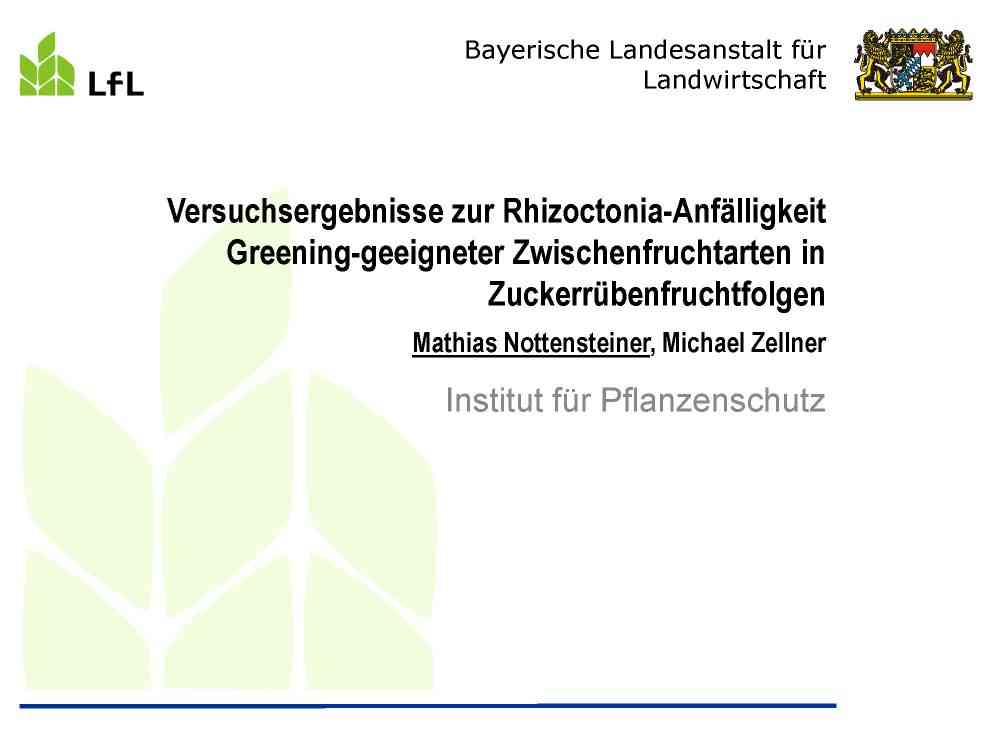 LfL

Bayerische Landesanstalt für Landwirtschaft

Versuchsergebnisse zur Rhizoctonia-Anfälligkeit Greening-geeigneter Zwischenfruchtarten in Zuckerrübenfruchtfolgen

Mathias Nottensteiner, Michael Zellner

Institut für Pflanzenschutz